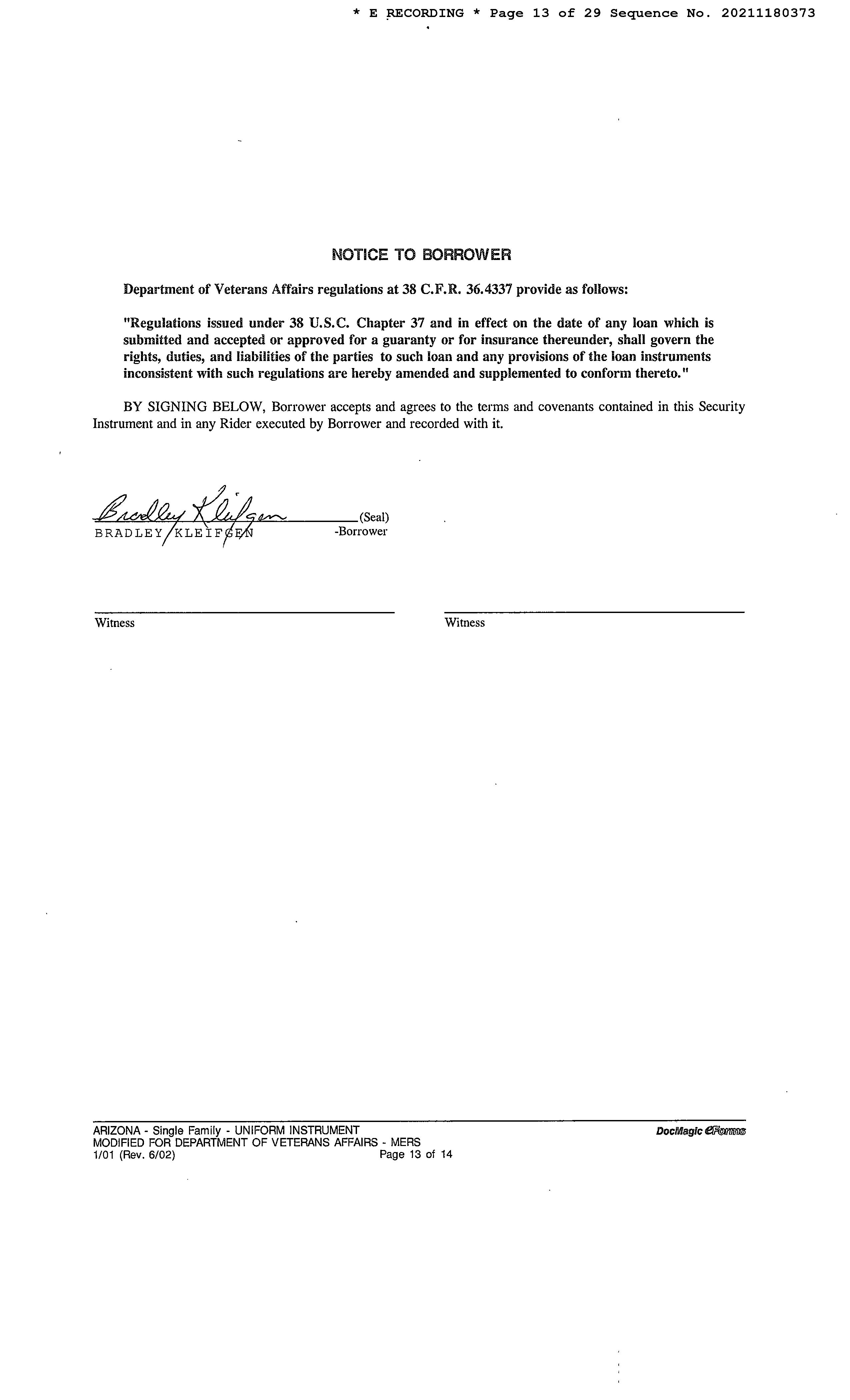 * E RECORDING * Page 13 of 29 Sequence No. 20211180373

NOTICE TO BORROWER

Department of Veterans Affairs regulations at 38 C.F.R. 36.4337 provide as follows:

"Regulations issued under 38 U.S.C. Chapter 37 and in effect on the date of any loan which is submitted and accepted or approved for a guaranty or for insurance thereunder, shall govern the rights, duties, and liabilities of the parties to such loan and any provisions of the loan instruments inconsistent with such regulations are hereby amended and supplemented to conform thereto."

BY SIGNING BELOW, Borrower accepts and agrees to the terms and covenants contained in this Security Instrument and in any Rider executed by Borrower and recorded with it.

Bradley Kleifgen
(Seal)
BRADLEY KLEIFGEN
-Borrower

Witness

Witness

ARIZONA - Single Family - UNIFORM INSTRUMENT
MODIFIED FOR DEPARTMENT OF VETERANS AFFAIRS - MERS
1/01 (Rev. 6/02)
Page 13 of 14
DocMagic eForms